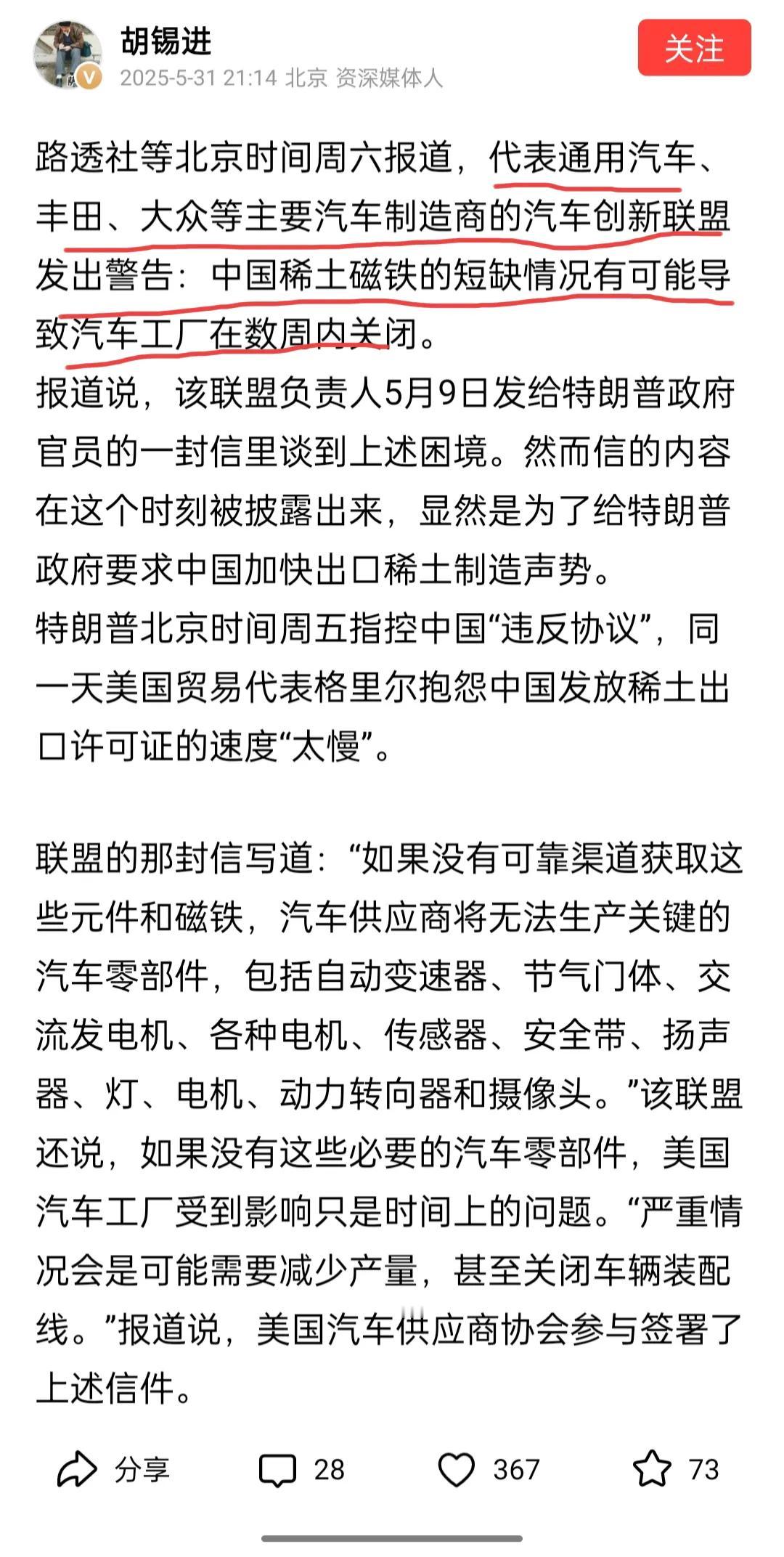 胡锡进
2025-5-31 21:14 北京 资深媒体人
关注

路透社等北京时间周六报道，代表通用汽车、丰田、大众等主要汽车制造商的汽车创新联盟发出警告：中国稀土磁铁的短缺情况有可能导致汽车工厂在数周内关闭。
报道说，该联盟负责人5月9日发给特朗普政府官员的一封信里谈到上述困境。然而信的内容在这个时刻被披露出来，显然是为了给特朗普政府要求中国加快出口稀土制造声势。
特朗普北京时间周五指控中国“违反协议”，同一天美国贸易代表格里尔抱怨中国发放稀土出口许可证的速度“太慢”。

联盟的那封信写道：“如果没有可靠渠道获取这些元件和磁铁，汽车供应商将无法生产关键的汽车零部件，包括自动变速器、节气门体、交流发电机、各种电机、传感器、安全带、扬声器、灯、电机、动力转向器和摄像头。”该联盟还说，如果没有这些必要的汽车零部件，美国汽车工厂受到影响只是时间上的问题。“严重情况会是可能需要减少产量，甚至关闭车辆装配线。”报道说，美国汽车供应商协会参与签署了上述信件。

分享 28 367 73